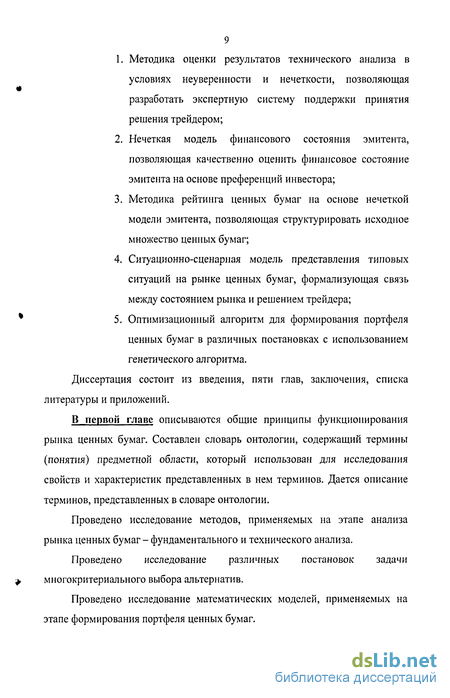 9

1. Методика оценки результатов технического анализа в условиях неуверенности и нечеткости, позволяющая разработать экспертную систему поддержки принятия решения трейдером;

2. Нечеткая модель финансового состояния эмитента, позволяющая качественно оценить финансовое состояние эмитента на основе преференций инвестора;

3. Методика рейтинга ценных бумаг на основе нечеткой модели эмитента, позволяющая структурировать исходное множество ценных бумаг;

4. Ситуационно-сценарная модель представления типовых ситуаций на рынке ценных бумаг, формализующая связь между состоянием рынка и решением трейдера;

5. Оптимизационный алгоритм для формирования портфеля ценных бумаг в различных постановках с использованием генетического алгоритма.

Диссертация состоит из введения, пяти глав, заключения, списка литературы и приложений.

В первой главе описываются общие принципы функционирования рынка ценных бумаг. Составлен словарь онтологии, содержащий термины (понятия) предметной области, который использован для исследования свойств и характеристик представленных в нем терминов. Дается описание терминов, представленных в словаре онтологии.

Проведено исследование методов, применяемых на этапе анализа рынка ценных бумаг – фундаментального и технического анализа.

Проведено исследование различных постановок задачи многокритериального выбора альтернатив.

Проведено исследование математических моделей, применяемых на этапе формирования портфеля ценных бумаг.

dsLib.net
библиотека диссертаций